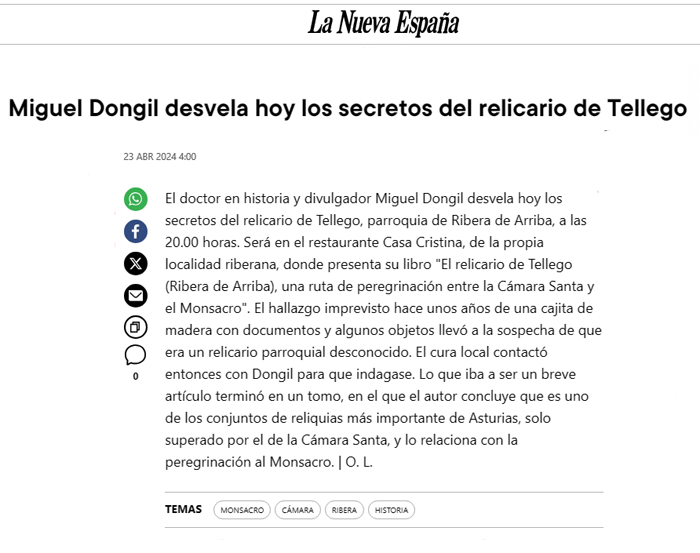 La Nueva España

Miguel Dongil desvela hoy los secretos del relicario de Tellego

23 ABR 2024 4:00

0

El doctor en historia y divulgador Miguel Dongil desvela hoy los secretos del relicario de Tellego, parroquia de Ribera de Arriba, a las 20.00 horas. Será en el restaurante Casa Cristina, de la propia localidad riberana, donde presenta su libro "El relicario de Tellego (Ribera de Arriba), una ruta de peregrinación entre la Cámara Santa y el Monsacro". El hallazgo imprevisto hace unos años de una cajita de madera con documentos y algunos objetos llevó a la sospecha de que era un relicario parroquial desconocido. El cura local contactó entonces con Dongil para que indagase. Lo que iba a ser un breve artículo terminó en un tomo, en el que el autor concluye que es uno de los conjuntos de reliquias más importante de Asturias, solo superado por el de la Cámara Santa, y lo relaciona con la peregrinación al Monsacro. | O. L.

TEMAS MONSACRO CÁMARA RIBERA HISTORIA